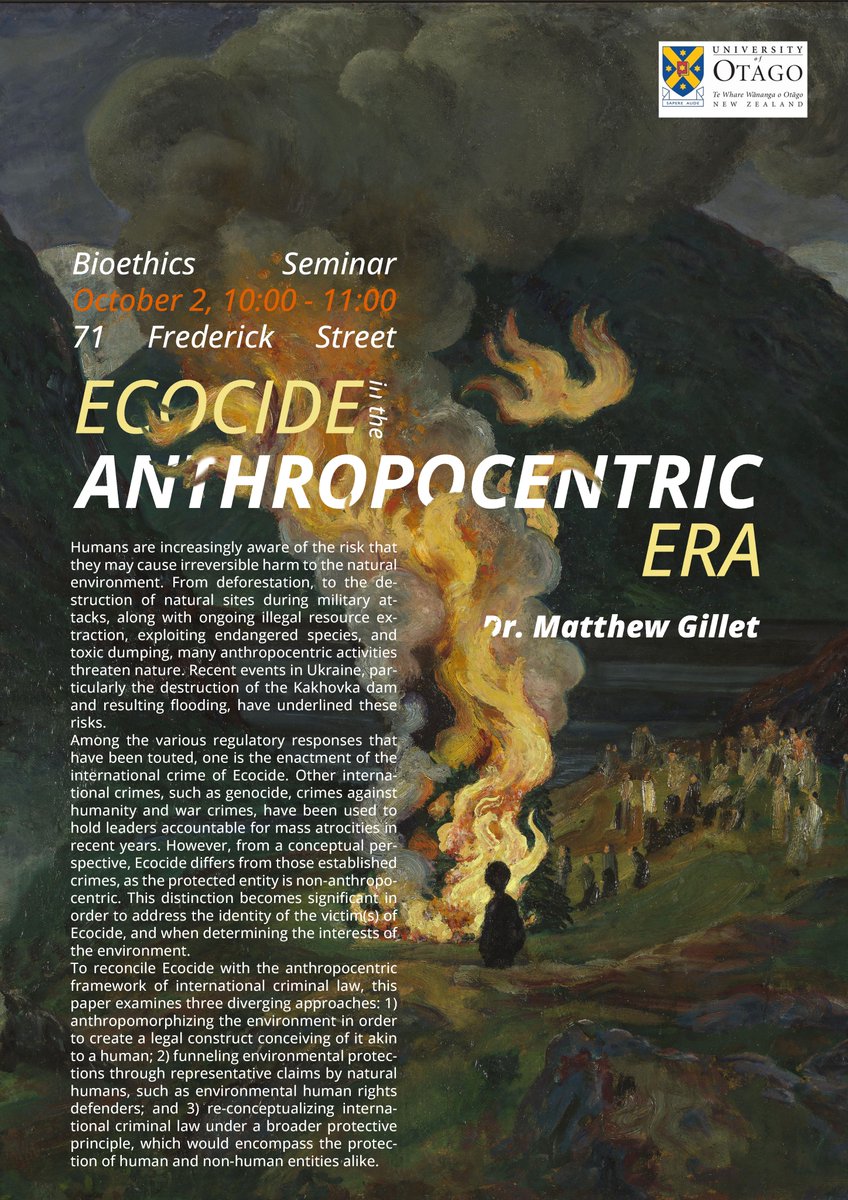 UNIVERSITY of OTAGO
Te Whare Wānanga o Otāgo
NEW ZEALAND
SAPERE AUDE

Bioethics Seminar
October 2, 10:00 - 11:00
71 Frederick Street

ECOCIDE in the ANTHROPOCENTRIC ERA

Dr. Matthew Gillet

Humans are increasingly aware of the risk that they may cause irreversible harm to the natural environment. From deforestation, to the destruction of natural sites during military attacks, along with ongoing illegal resource extraction, exploiting endangered species, and toxic dumping, many anthropocentric activities threaten nature. Recent events in Ukraine, particularly the destruction of the Kakhovka dam and resulting flooding, have underlined these risks.
Among the various regulatory responses that have been touted, one is the enactment of the international crime of Ecocide. Other international crimes, such as genocide, crimes against humanity and war crimes, have been used to hold leaders accountable for mass atrocities in recent years. However, from a conceptual perspective, Ecocide differs from those established crimes, as the protected entity is non-anthropocentric. This distinction becomes significant in order to address the identity of the victim(s) of Ecocide, and when determining the interests of the environment.
To reconcile Ecocide with the anthropocentric framework of international criminal law, this paper examines three diverging approaches: 1) anthropomorphizing the environment in order to create a legal construct conceiving of it akin to a human; 2) funneling environmental protections through representative claims by natural humans, such as environmental human rights defenders; and 3) re-conceptualizing international criminal law under a broader protective principle, which would encompass the protection of human and non-human entities alike.